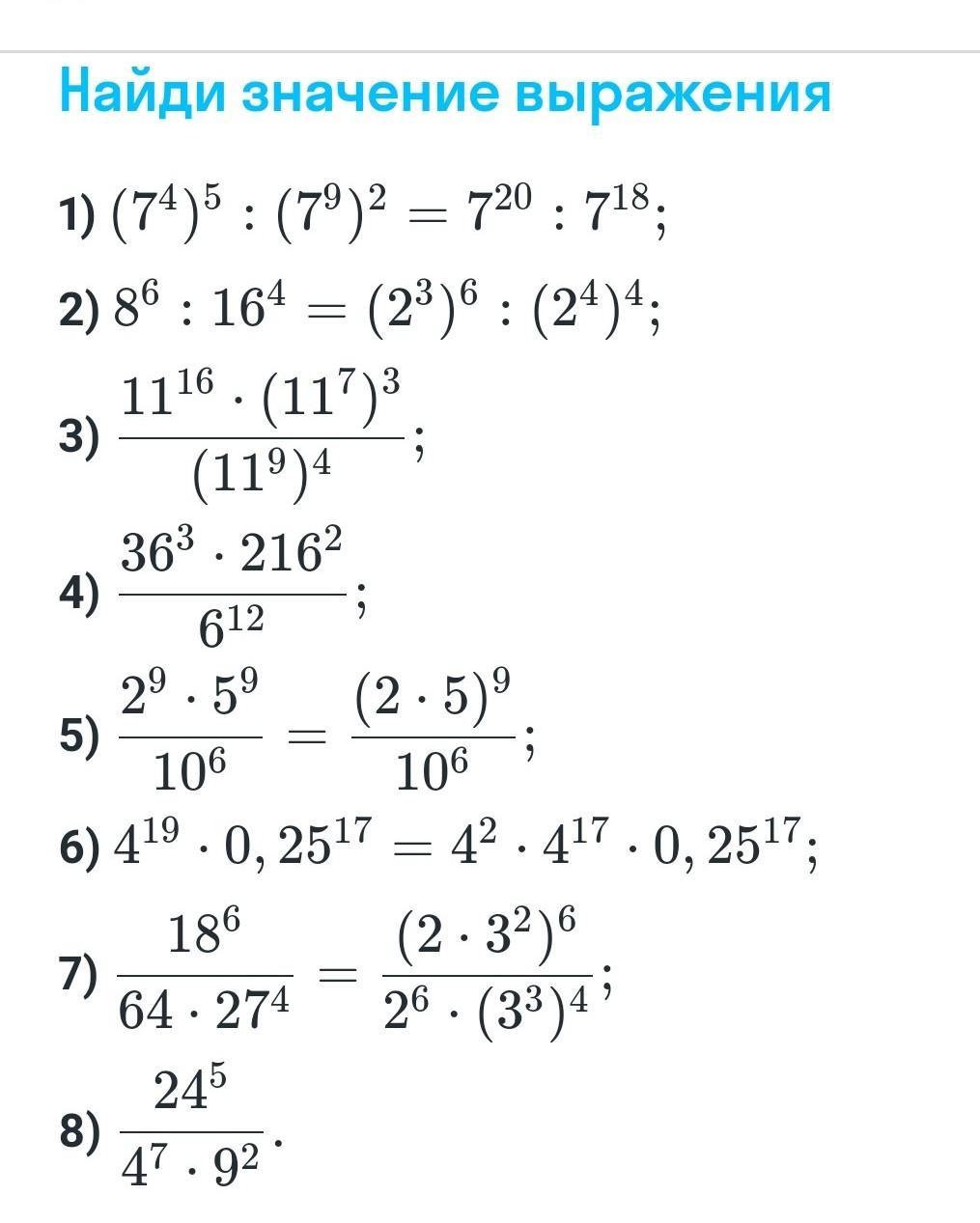 Найди значение выражения

1) $(7^4)^5 : (7^9)^2 = 7^{20} : 7^{18}$;

2) $8^6 : 16^4 = (2^3)^6 : (2^4)^4$;

3) $\frac{11^{16} \cdot (11^7)^3}{(11^9)^4}$;

4) $\frac{36^3 \cdot 216^2}{6^{12}}$;

5) $\frac{2^9 \cdot 5^9}{10^6} = \frac{(2 \cdot 5)^9}{10^6}$;

6) $4^{19} \cdot 0,25^{17} = 4^2 \cdot 4^{17} \cdot 0,25^{17}$;

7) $\frac{18^6}{64 \cdot 27^4} = \frac{(2 \cdot 3^2)^6}{2^6 \cdot (3^3)^4}$;

8) $\frac{24^5}{4^7 \cdot 9^2}$.